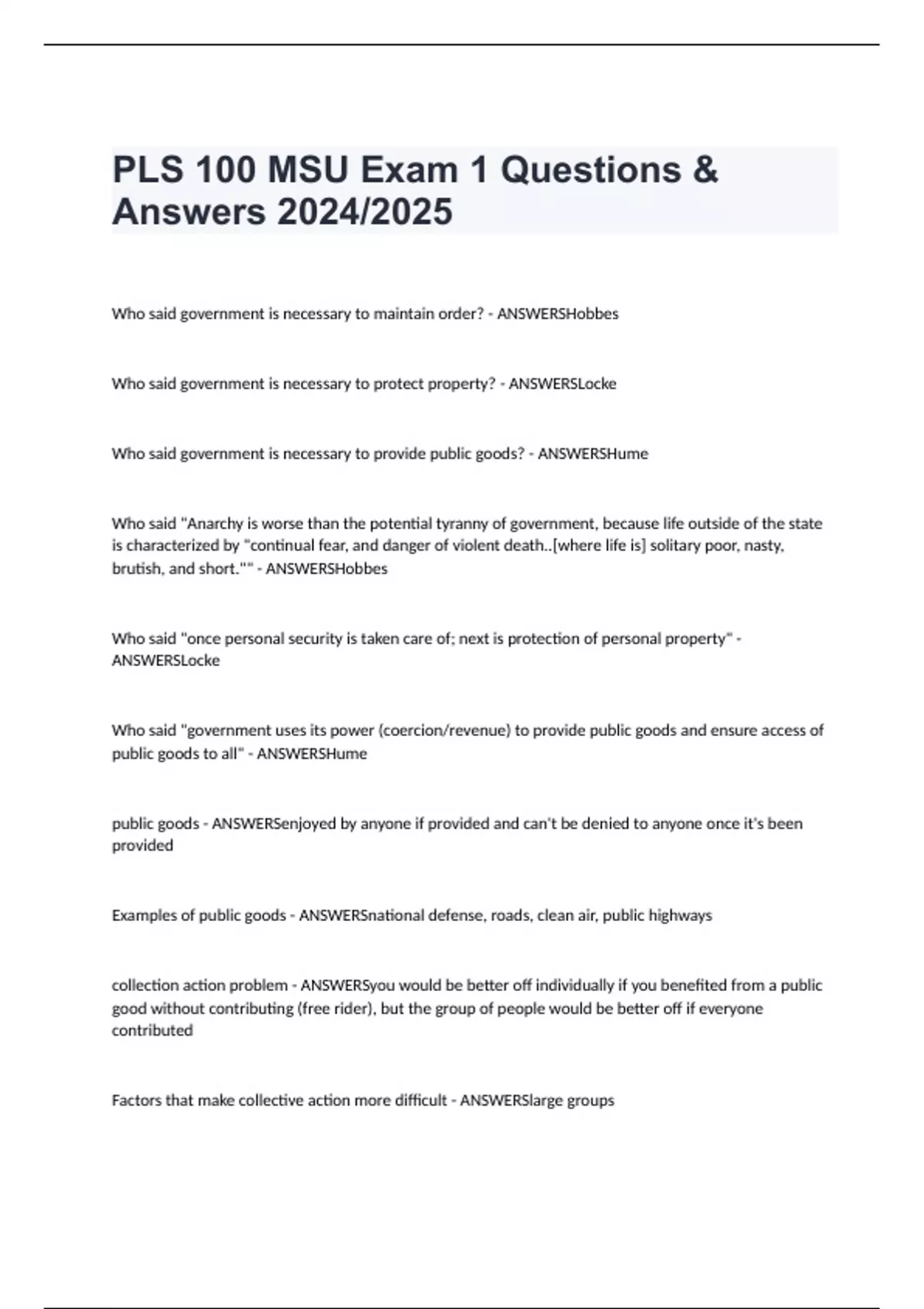 PLS 100 MSU Exam 1 Questions & Answers 2024/2025

Who said government is necessary to maintain order? - ANSWERSHobbes

Who said government is necessary to protect property? - ANSWERSLocke

Who said government is necessary to provide public goods? - ANSWERSHume

Who said "Anarchy is worse than the potential tyranny of government, because life outside of the state is characterized by "continual fear, and danger of violent death..[where life is] solitary poor, nasty, brutish, and short."" - ANSWERSHobbes

Who said "once personal security is taken care of; next is protection of personal property" - ANSWERSLocke

Who said "government uses its power (coercion/revenue) to provide public goods and ensure access of public goods to all" - ANSWERSHume

public goods - ANSWERSenjoyed by anyone if provided and can't be denied to anyone once it's been provided

Examples of public goods - ANSWERSnational defense, roads, clean air, public highways

collection action problem - ANSWERSyou would be better off individually if you benefited from a public good without contributing (free rider), but the group of people would be better off if everyone contributed

Factors that make collective action more difficult - ANSWERSlarge groups